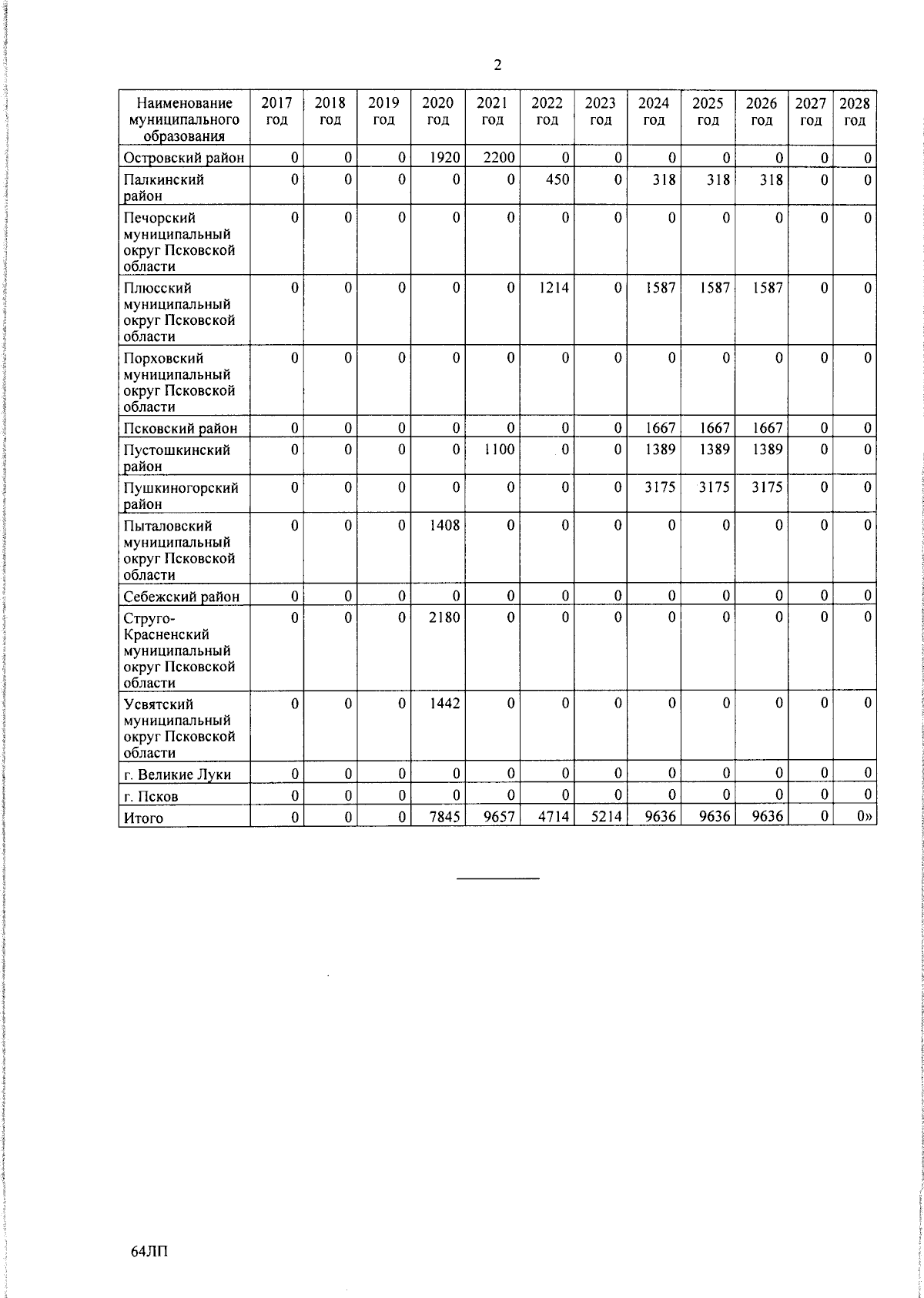 2

| Наименование муниципального образования | 2017 год | 2018 год | 2019 год | 2020 год | 2021 год | 2022 год | 2023 год | 2024 год | 2025 год | 2026 год | 2027 год | 2028 год |
|---|---|---|---|---|---|---|---|---|---|---|---|---|
| Островский район | 0 | 0 | 0 | 1920 | 2200 | 0 | 0 | 0 | 0 | 0 | 0 | 0 |
| Палкинский район | 0 | 0 | 0 | 0 | 0 | 450 | 0 | 318 | 318 | 318 | 0 | 0 |
| Печорский муниципальный округ Псковской области | 0 | 0 | 0 | 0 | 0 | 0 | 0 | 0 | 0 | 0 | 0 | 0 |
| Плюсский муниципальный округ Псковской области | 0 | 0 | 0 | 0 | 0 | 1214 | 0 | 1587 | 1587 | 1587 | 0 | 0 |
| Порховский муниципальный округ Псковской области | 0 | 0 | 0 | 0 | 0 | 0 | 0 | 0 | 0 | 0 | 0 | 0 |
| Псковский район | 0 | 0 | 0 | 0 | 0 | 0 | 0 | 1667 | 1667 | 1667 | 0 | 0 |
| Пустошкинский район | 0 | 0 | 0 | 0 | 1100 | 0 | 0 | 1389 | 1389 | 1389 | 0 | 0 |
| Пушкиногорский район | 0 | 0 | 0 | 0 | 0 | 0 | 0 | 3175 | 3175 | 3175 | 0 | 0 |
| Пыталовский муниципальный округ Псковской области | 0 | 0 | 0 | 1408 | 0 | 0 | 0 | 0 | 0 | 0 | 0 | 0 |
| Себежский район | 0 | 0 | 0 | 0 | 0 | 0 | 0 | 0 | 0 | 0 | 0 | 0 |
| Струго-Красненский муниципальный округ Псковской области | 0 | 0 | 0 | 2180 | 0 | 0 | 0 | 0 | 0 | 0 | 0 | 0 |
| Усвятский муниципальный округ Псковской области | 0 | 0 | 0 | 1442 | 0 | 0 | 0 | 0 | 0 | 0 | 0 | 0 |
| г. Великие Луки | 0 | 0 | 0 | 0 | 0 | 0 | 0 | 0 | 0 | 0 | 0 | 0 |
| г. Псков | 0 | 0 | 0 | 0 | 0 | 0 | 0 | 0 | 0 | 0 | 0 | 0 |
| Итого | 0 | 0 | 0 | 7845 | 9657 | 4714 | 5214 | 9636 | 9636 | 9636 | 0 | 0» |

64ЛП